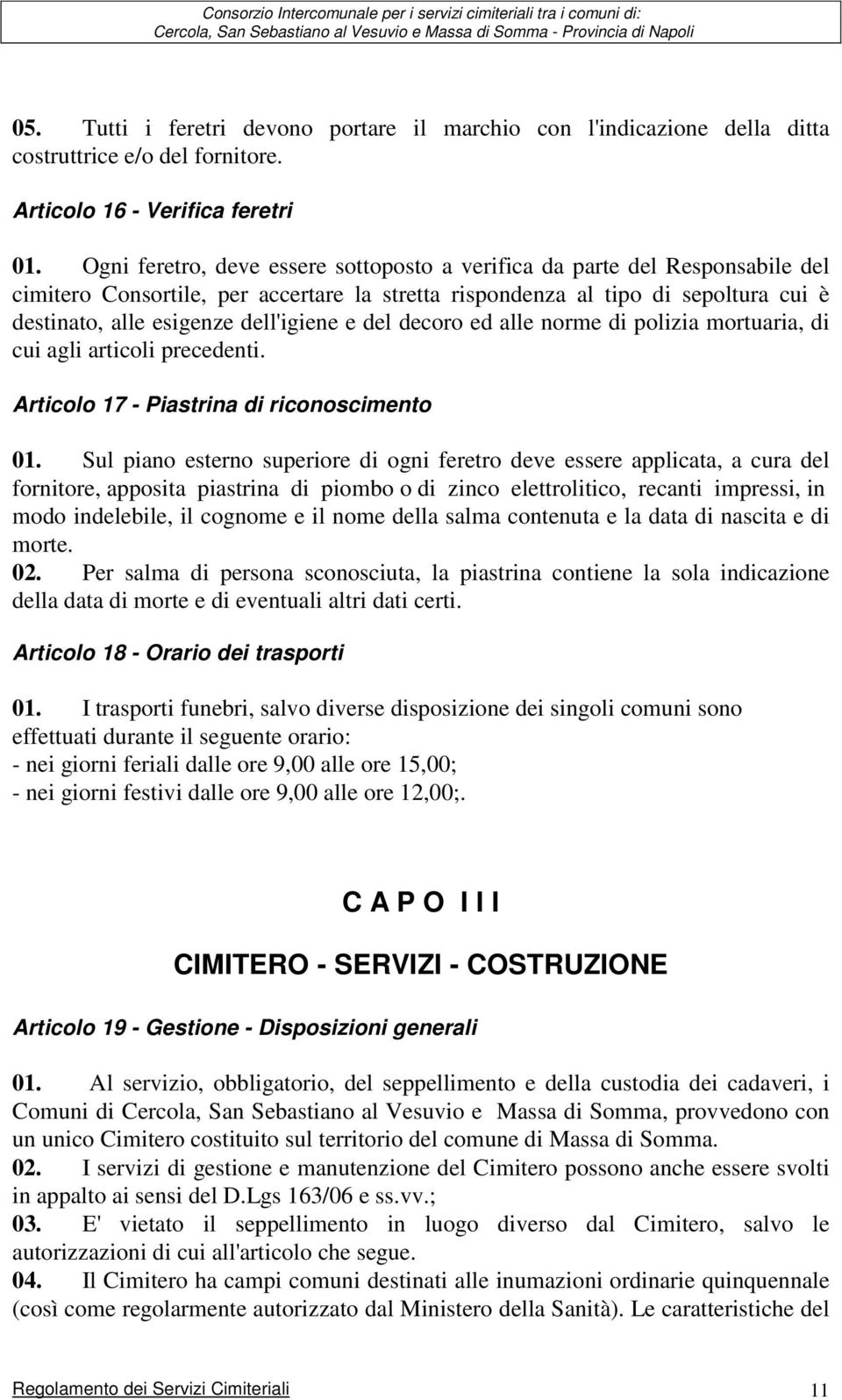 Consorzio Intercomunale per i servizi cimiteriali tra i comuni di:
Cercola, San Sebastiano al Vesuvio e Massa di Somma - Provincia di Napoli

05. Tutti i feretri devono portare il marchio con l'indicazione della ditta costruttrice e/o del fornitore.

Articolo 16 - Verifica feretri

01. Ogni feretro, deve essere sottoposto a verifica da parte del Responsabile del cimitero Consortile, per accertare la stretta rispondenza al tipo di sepoltura cui è destinato, alle esigenze dell'igiene e del decoro ed alle norme di polizia mortuaria, di cui agli articoli precedenti.

Articolo 17 - Piastrina di riconoscimento

01. Sul piano esterno superiore di ogni feretro deve essere applicata, a cura del fornitore, apposita piastrina di piombo o di zinco elettrolitico, recanti impressi, in modo indelebile, il cognome e il nome della salma contenuta e la data di nascita e di morte.
02. Per salma di persona sconosciuta, la piastrina contiene la sola indicazione della data di morte e di eventuali altri dati certi.

Articolo 18 - Orario dei trasporti

01. I trasporti funebri, salvo diverse disposizione dei singoli comuni sono effettuati durante il seguente orario:
- nei giorni feriali dalle ore 9,00 alle ore 15,00;
- nei giorni festivi dalle ore 9,00 alle ore 12,00;.

C A P O I I I

CIMITERO - SERVIZI - COSTRUZIONE

Articolo 19 - Gestione - Disposizioni generali

01. Al servizio, obbligatorio, del seppellimento e della custodia dei cadaveri, i Comuni di Cercola, San Sebastiano al Vesuvio e Massa di Somma, provvedono con un unico Cimitero costituito sul territorio del comune di Massa di Somma.
02. I servizi di gestione e manutenzione del Cimitero possono anche essere svolti in appalto ai sensi del D.Lgs 163/06 e ss.vv.;
03. E' vietato il seppellimento in luogo diverso dal Cimitero, salvo le autorizzazioni di cui all'articolo che segue.
04. Il Cimitero ha campi comuni destinati alle inumazioni ordinarie quinquennale (così come regolarmente autorizzato dal Ministero della Sanità). Le caratteristiche del

Regolamento dei Servizi Cimiteriali 11